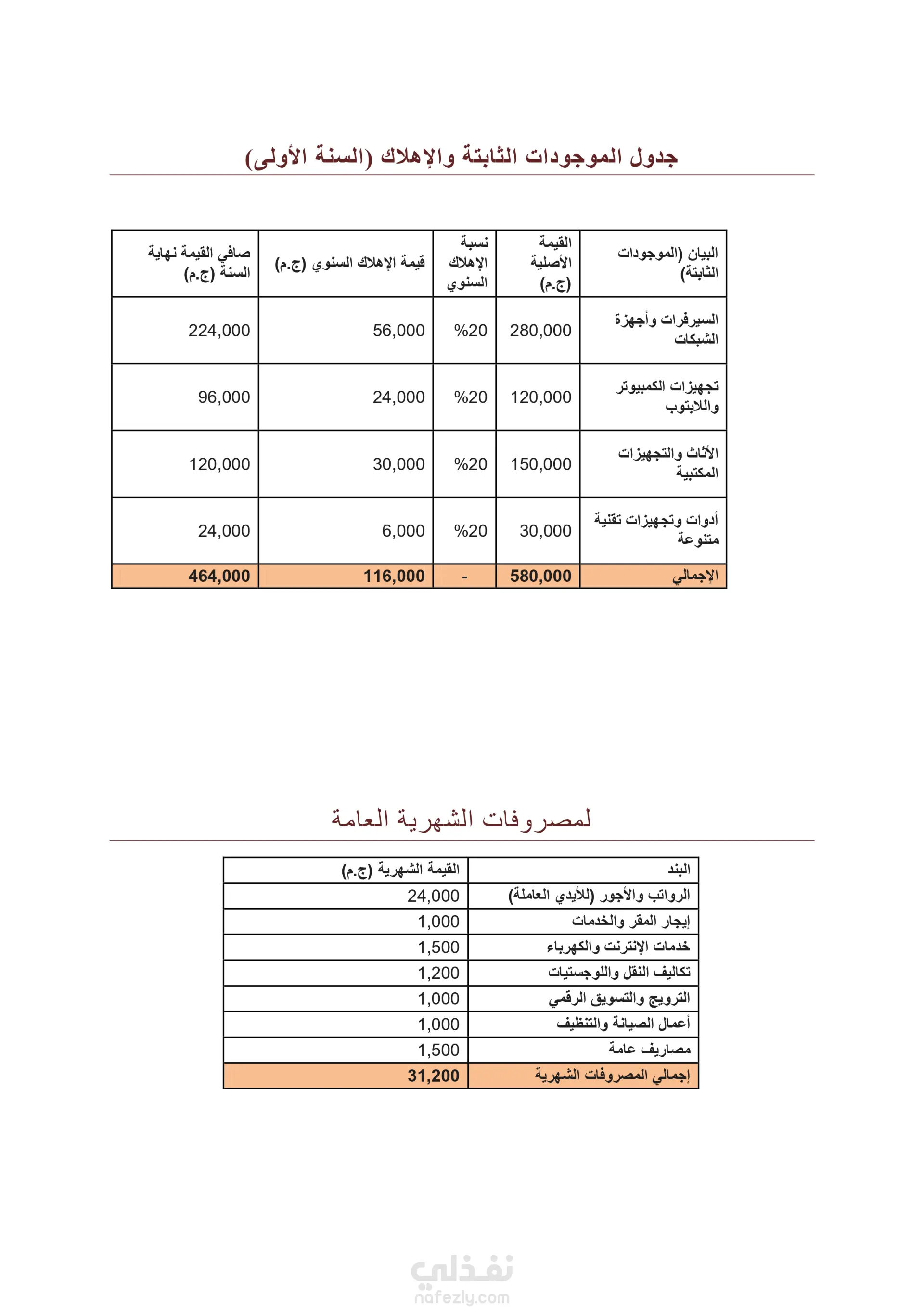 جدول الموجودات الثابتة والإهلاك (السنة الأولى)

| البيان (الموجودات الثابتة) | القيمة الأصلية (ج.م) | نسبة الإهلاك السنوي | قيمة الإهلاك السنوي (ج.م) | صافي القيمة نهاية السنة (ج.م) |
|---|---|---|---|---|
| السيرفرات وأجهزة الشبكات | 280,000 | %20 | 56,000 | 224,000 |
| تجهيزات الكمبيوتر واللابتوب | 120,000 | %20 | 24,000 | 96,000 |
| الأثاث والتجهيزات المكتبية | 150,000 | %20 | 30,000 | 120,000 |
| أدوات وتجهيزات تقنية متنوعة | 30,000 | %20 | 6,000 | 24,000 |
| الإجمالي | 580,000 | - | 116,000 | 464,000 |

لمصروفات الشهرية العامة

| البند | القيمة الشهرية (ج.م) |
|---|---|
| الرواتب والأجور (للأيدي العاملة) | 24,000 |
| إيجار المقر والخدمات | 1,000 |
| خدمات الإنترنت والكهرباء | 1,500 |
| تكاليف النقل واللوجستيات | 1,200 |
| الترويج والتسويق الرقمي | 1,000 |
| أعمال الصيانة والتنظيف | 1,000 |
| مصاريف عامة | 1,500 |
| إجمالي المصروفات الشهرية | 31,200 |

نفذلي
nafezly.com